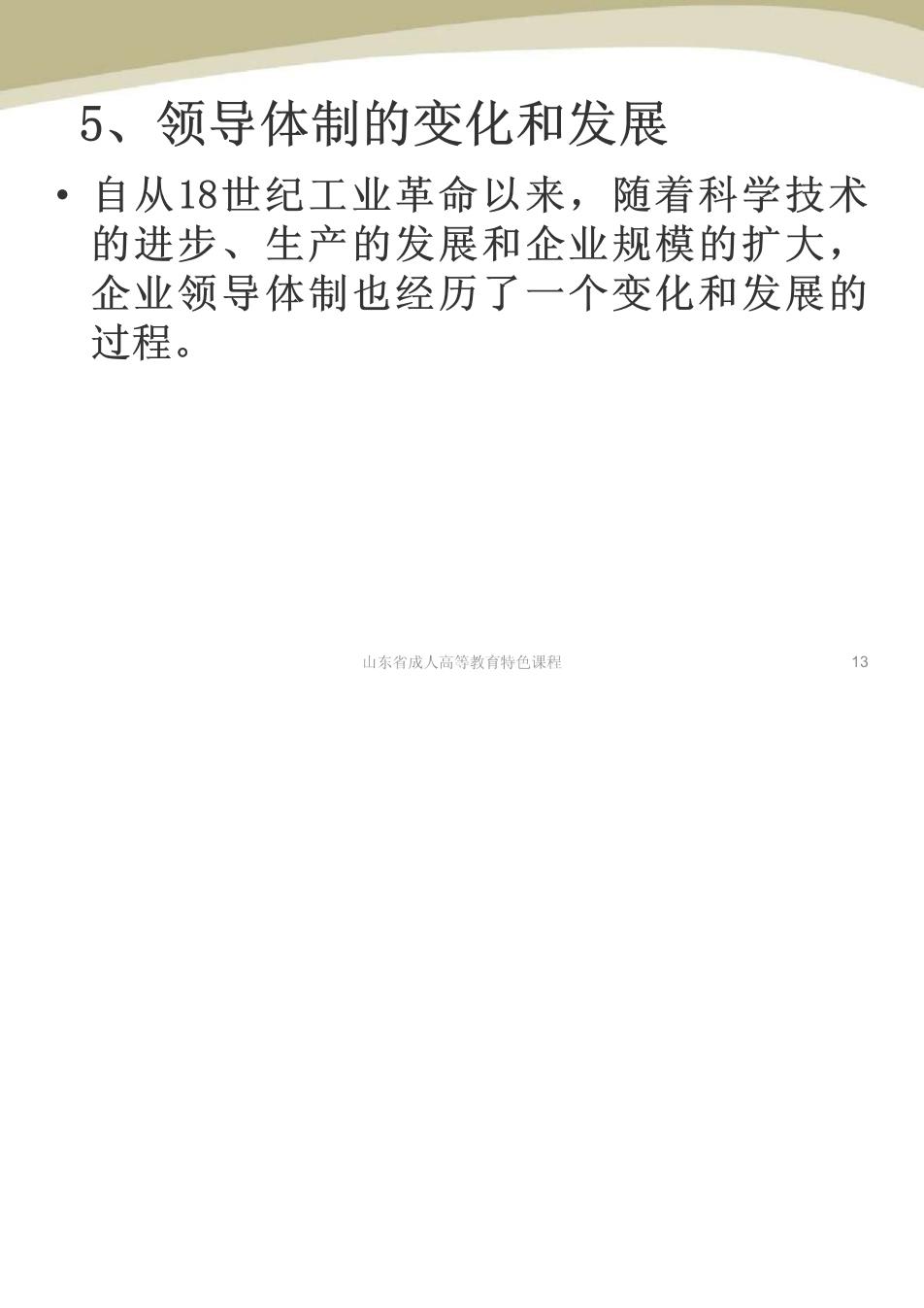 5、领导体制的变化和发展

• 自从18世纪工业革命以来，随着科学技术的进步、生产的发展和企业规模的扩大，企业领导体制也经历了一个变化和发展的过程。

山东省成人高等教育特色课程

13